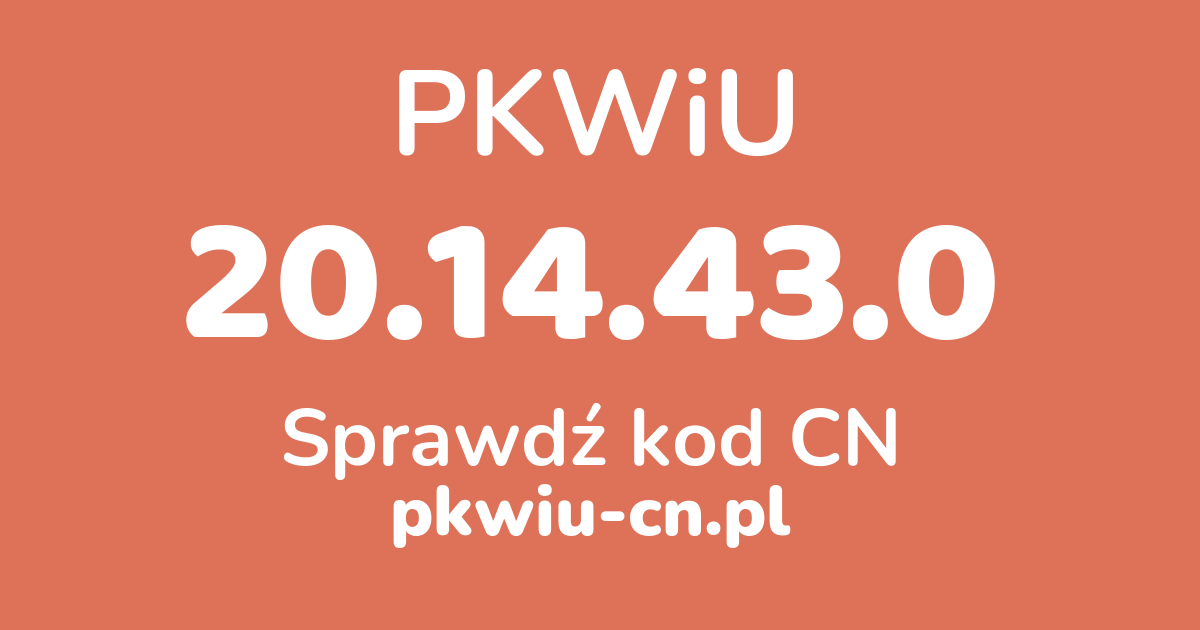 PKWiU

20.14.43.0

Sprawdź kod CN

pkwiu-cn.pl